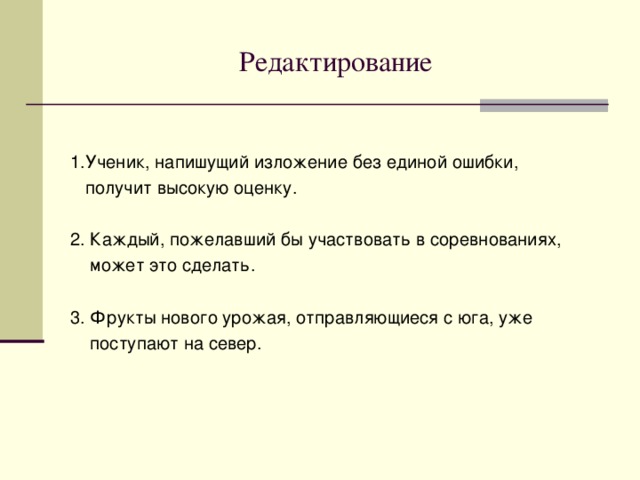 Редактирование

1.Ученик, напишущий изложение без единой ошибки, получит высокую оценку.

2. Каждый, пожелавший бы участвовать в соревнованиях, может это сделать.

3. Фрукты нового урожая, отправляющиеся с юга, уже поступают на север.